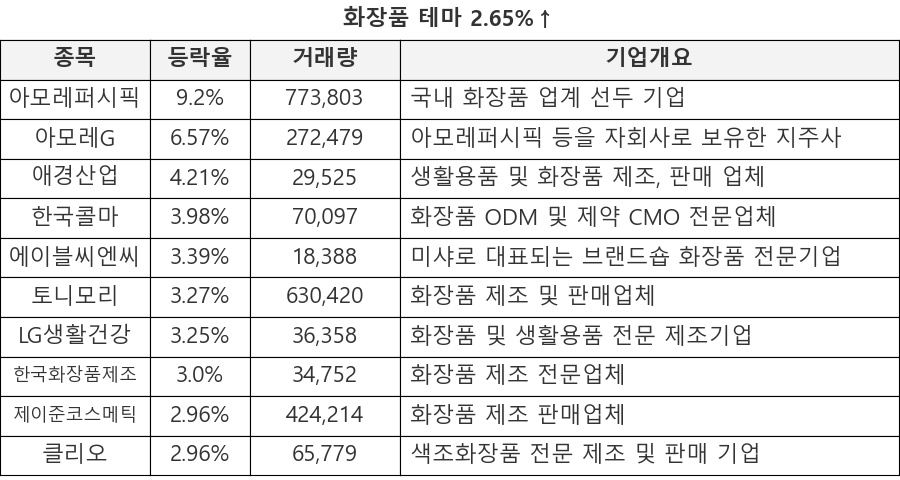 화장품 테마 2.65%↑

| 종목 | 등락율 | 거래량 | 기업개요 |
|---|---|---|---|
| 아모레퍼시픽 | 9.2% | 773,803 | 국내 화장품 업계 선두 기업 |
| 아모레G | 6.57% | 272,479 | 아모레퍼시픽 등을 자회사로 보유한 지주사 |
| 애경산업 | 4.21% | 29,525 | 생활용품 및 화장품 제조, 판매 업체 |
| 한국콜마 | 3.98% | 70,097 | 화장품 ODM 및 제약 CMO 전문업체 |
| 에이블씨엔씨 | 3.39% | 18,388 | 미샤로 대표되는 브랜드숍 화장품 전문기업 |
| 토니모리 | 3.27% | 630,420 | 화장품 제조 및 판매업체 |
| LG생활건강 | 3.25% | 36,358 | 화장품 및 생활용품 전문 제조기업 |
| 한국화장품제조 | 3.0% | 34,752 | 화장품 제조 전문업체 |
| 제이준코스메틱 | 2.96% | 424,214 | 화장품 제조 판매업체 |
| 클리오 | 2.96% | 65,779 | 색조화장품 전문 제조 및 판매 기업 |